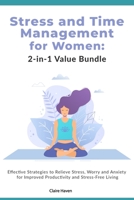 Stress and Time Management for Women:

2-in-1 Value Bundle

Effective Strategies to Relieve Stress, Worry and Anxiety for Improved Productivity and Stress-Free Living

Claire Haven